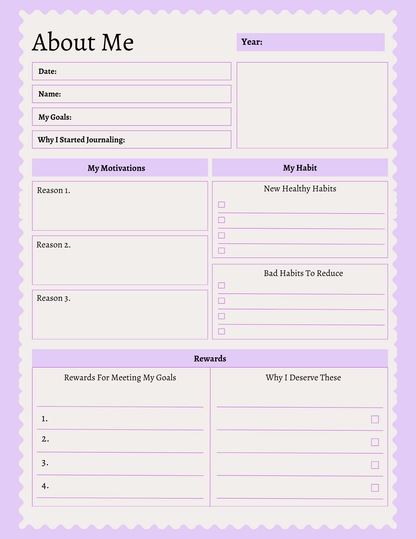 About Me

Year:

Date:

Name:

My Goals:

Why I Started Journaling:

My Motivations

Reason 1.

Reason 2.

Reason 3.

My Habit

New Healthy Habits

Bad Habits To Reduce

Rewards

Rewards For Meeting My Goals

1.

2.

3.

4.

Why I Deserve These